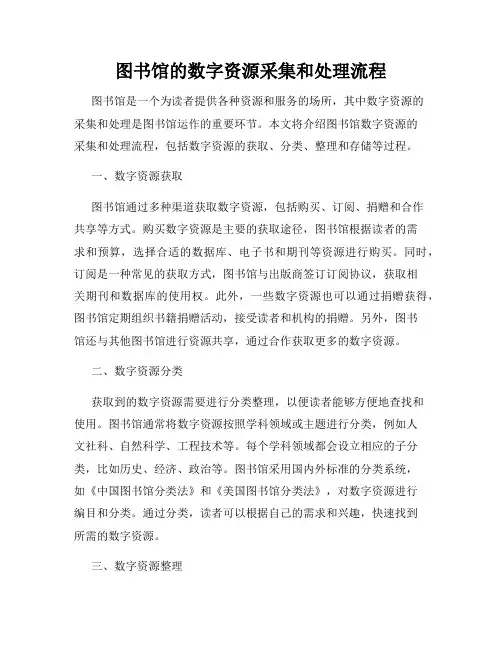 图书馆的数字资源采集和处理流程

图书馆是一个为读者提供各种资源和服务的场所，其中数字资源的采集和处理是图书馆运作的重要环节。本文将介绍图书馆数字资源的采集和处理流程，包括数字资源的获取、分类、整理和存储等过程。

一、数字资源获取

图书馆通过多种渠道获取数字资源，包括购买、订阅、捐赠和合作共享等方式。购买数字资源是主要的获取途径，图书馆根据读者的需求和预算，选择合适的数据库、电子书和期刊等资源进行购买。同时，订阅是一种常见的获取方式，图书馆与出版商签订订阅协议，获取相关期刊和数据库的使用权。此外，一些数字资源也可以通过捐赠获得，图书馆定期组织书籍捐赠活动，接受读者和机构的捐赠。另外，图书馆还与其他图书馆进行资源共享，通过合作获取更多的数字资源。

二、数字资源分类

获取到的数字资源需要进行分类整理，以便读者能够方便地查找和使用。图书馆通常将数字资源按照学科领域或主题进行分类，例如人文社科、自然科学、工程技术等。每个学科领域都会设立相应的子分类，比如历史、经济、政治等。图书馆采用国内外标准的分类系统，如《中国图书馆分类法》和《美国图书馆分类法》，对数字资源进行编目和分类。通过分类，读者可以根据自己的需求和兴趣，快速找到所需的数字资源。

三、数字资源整理